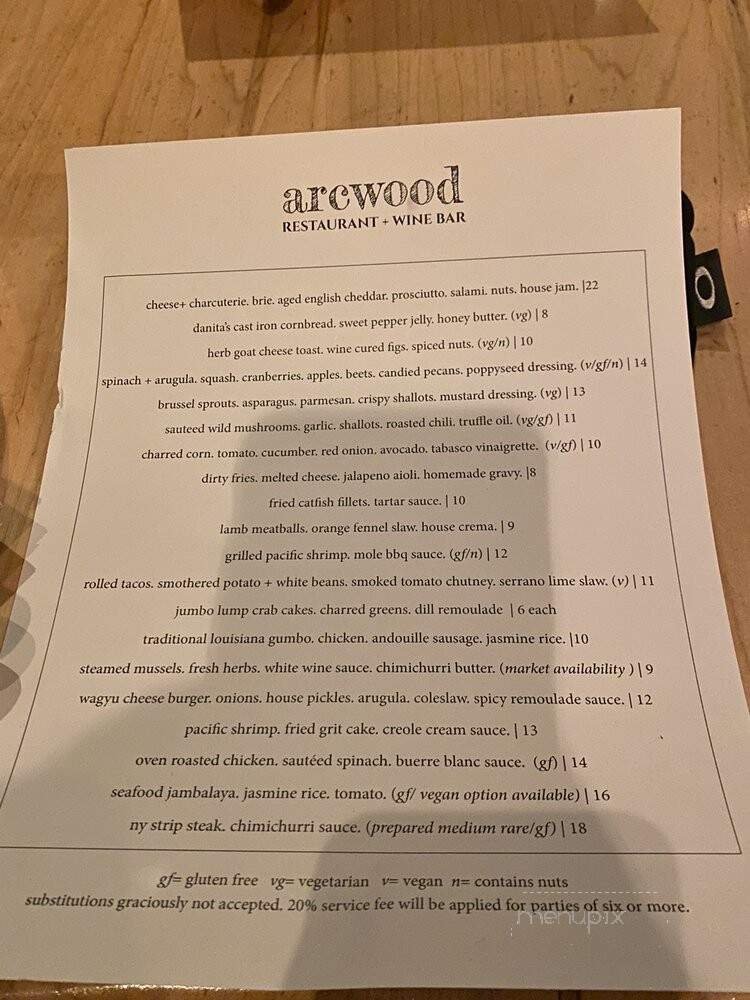 arcwood
RESTAURANT + WINE BAR

cheese+ charcuterie. brie. aged english cheddar. prosciutto. salami. nuts. house jam. |22

danita's cast iron cornbread. sweet pepper jelly. honey butter. (vg) | 8

herb goat cheese toast. wine cured figs. spiced nuts. (vg/n) | 10

spinach + arugula. squash. cranberries. apples. beets. candied pecans. poppyseed dressing. (v/gf/n) | 14

brussel sprouts. asparagus. parmesan. crispy shallots. mustard dressing. (vg) | 13

sauteed wild mushrooms. garlic. shallots. roasted chili. truffle oil. (vg/gf) | 11

charred corn. tomato. cucumber. red onion. avocado. tabasco vinaigrette. (v/gf) | 10

dirty fries. melted cheese. jalapeno aioli. homemade gravy. |8

fried catfish fillets. tartar sauce. | 10

lamb meatballs. orange fennel slaw. house crema. | 9

grilled pacific shrimp. mole bbq sauce. (gf/n) | 12

rolled tacos. smothered potato + white beans. smoked tomato chutney. serrano lime slaw. (v) | 11

jumbo lump crab cakes. charred greens. dill remoulade | 6 each

traditional louisiana gumbo. chicken. andouille sausage. jasmine rice. |10

steamed mussels. fresh herbs. white wine sauce. chimichurri butter. (market availability ) | 9

wagyu cheese burger. onions. house pickles. arugula. coleslaw. spicy remoulade sauce. | 12

pacific shrimp. fried grit cake. creole cream sauce. | 13

oven roasted chicken. sautéed spinach. buerre blanc sauce. (gf) | 14

seafood jambalaya. jasmine rice. tomato. (gf/ vegan option available) | 16

ny strip steak. chimichurri sauce. (prepared medium rare/gf) | 18

gf= gluten free vg= vegetarian v= vegan n= contains nuts
substitutions graciously not accepted. 20% service fee will be applied for parties of six or more.

menupix